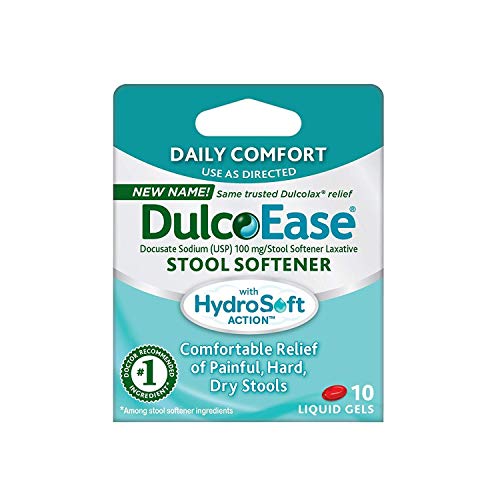 DAILY COMFORT
USE AS DIRECTED

NEW NAME! Same trusted Dulcolax® relief

DulcoEase®
Docusate Sodium (USP) 100 mg/Stool Softener Laxative
STOOL SOFTENER

with HydroSoft ACTION™

DOCTOR RECOMMENDED #1 INGREDIENT*

Comfortable Relief of Painful, Hard, Dry Stools

10 LIQUID GELS

*Among stool softener ingredients